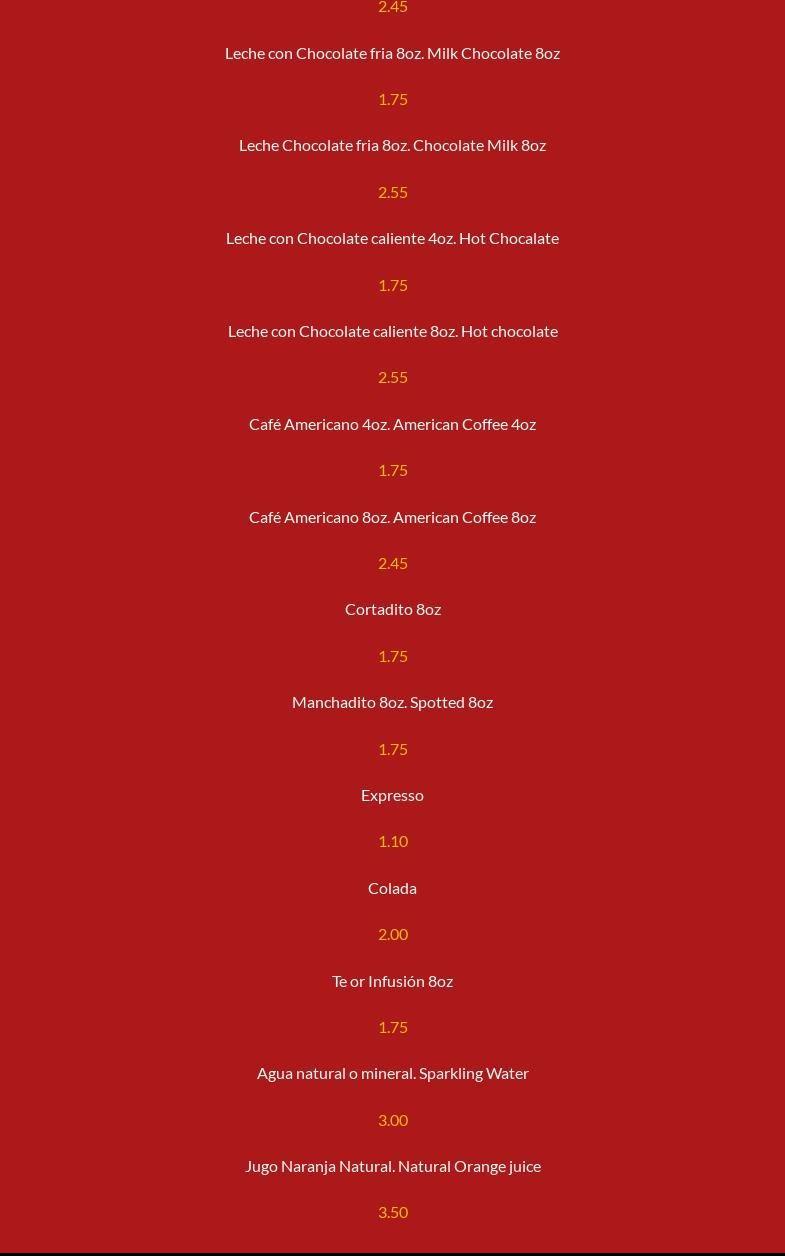 2.45

Leche con Chocolate fria 8oz. Milk Chocolate 8oz

1.75

Leche Chocolate fria 8oz. Chocolate Milk 8oz

2.55

Leche con Chocolate caliente 4oz. Hot Chocalate

1.75

Leche con Chocolate caliente 8oz. Hot chocolate

2.55

Café Americano 4oz. American Coffee 4oz

1.75

Café Americano 8oz. American Coffee 8oz

2.45

Cortadito 8oz

1.75

Manchadito 8oz. Spotted 8oz

1.75

Expresso

1.10

Colada

2.00

Te or Infusión 8oz

1.75

Agua natural o mineral. Sparkling Water

3.00

Jugo Naranja Natural. Natural Orange juice

3.50